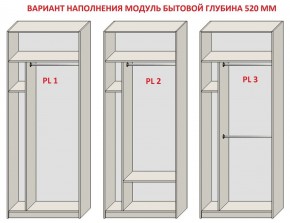 ВАРИАНТ НАПОЛНЕНИЯ МОДУЛЬ БЫТОВОЙ ГЛУБИНА 520 ММ

PL 1

PL 2

PL 3